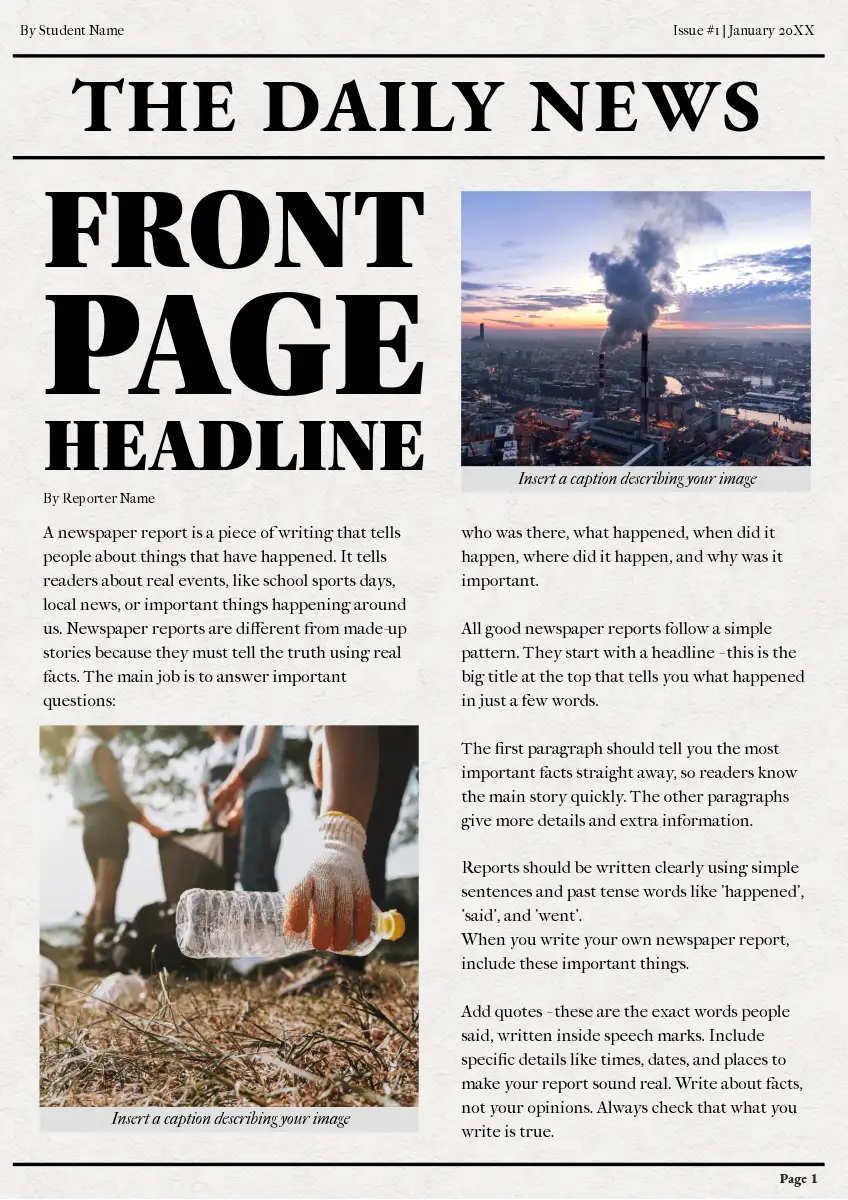 By Student Name

Issue #1 | January 20XX

THE DAILY NEWS

FRONT PAGE HEADLINE

By Reporter Name

A newspaper report is a piece of writing that tells people about things that have happened. It tells readers about real events, like school sports days, local news, or important things happening around us. Newspaper reports are different from made-up stories because they must tell the truth using real facts. The main job is to answer important questions:

Insert a caption describing your image

Insert a caption describing your image

who was there, what happened, when did it happen, where did it happen, and why was it important.

All good newspaper reports follow a simple pattern. They start with a headline - this is the big title at the top that tells you what happened in just a few words.

The first paragraph should tell you the most important facts straight away, so readers know the main story quickly. The other paragraphs give more details and extra information.

Reports should be written clearly using simple sentences and past tense words like 'happened', 'said', and 'went'.
When you write your own newspaper report, include these important things.

Add quotes - these are the exact words people said, written inside speech marks. Include specific details like times, dates, and places to make your report sound real. Write about facts, not your opinions. Always check that what you write is true.

Page 1